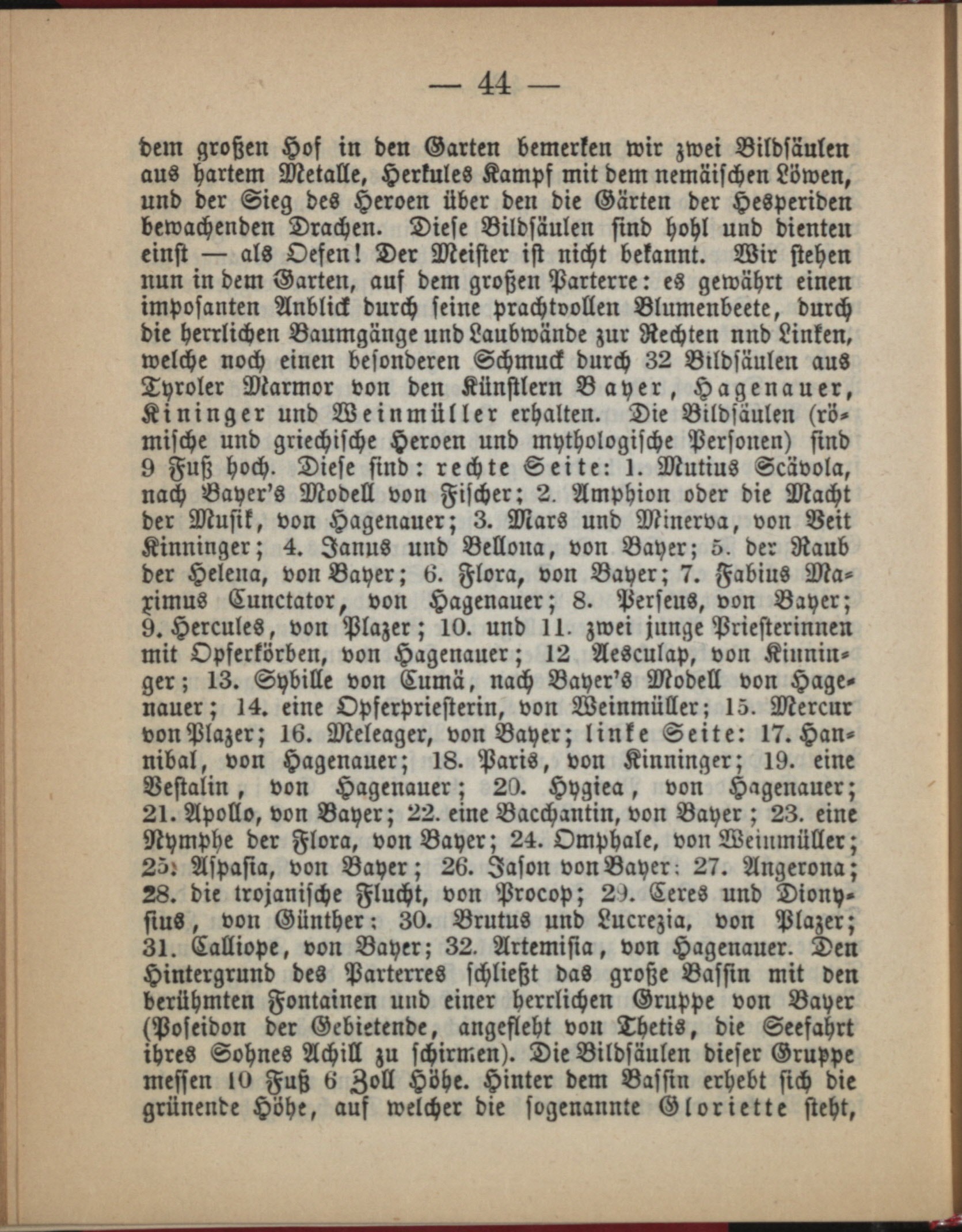 — 44 —

dem großen Hof in den Garten bemerken wir zwei Bildsäulen aus hartem Metalle, Herkules Kampf mit dem nemäischen Löwen, und der Sieg des Heroen über den die Gärten der Hesperiden bewachenden Drachen. Diese Bildsäulen sind hohl und dienten einst — als Oefen! Der Meister ist nicht bekannt. Wir stehen nun in dem Garten, auf dem großen Parterre: es gewährt einen imposanten Anblick durch seine prachtvollen Blumenbeete, durch die herrlichen Baumgänge und Laubwände zur Rechten nnd Linken, welche noch einen besonderen Schmuck durch 32 Bildsäulen aus Tyroler Marmor von den Künstlern Bayer, Hagenauer, Kininger und Weinmüller erhalten. Die Bildsäulen (römische und griechische Heroen und mythologische Personen) sind 9 Fuß hoch. Diese sind: rechte Seite: 1. Mutius Scävola, nach Bayer's Modell von Fischer; 2. Amphion oder die Macht der Musik, von Hagenauer; 3. Mars und Minerva, von Veit Kinninger; 4. Janus und Bellona, von Bayer; 5. der Raub der Helena, von Bayer; 6. Flora, von Bayer; 7. Fabius Maximus Cunctator, von Hagenauer; 8. Perseus, von Bayer; 9. Hercules, von Plazer; 10. und 11. zwei junge Priesterinnen mit Opferkörben, von Hagenauer; 12 Aesculap, von Kinninger; 13. Sybille von Cumä, nach Bayer's Modell von Hagenauer; 14. eine Opferpriesterin, von Weinmüller; 15. Mercur von Plazer; 16. Meleager, von Bayer; linke Seite: 17. Hannibal, von Hagenauer; 18. Paris, von Kinninger; 19. eine Vestalin, von Hagenauer; 20. Hygiea, von Hagenauer; 21. Apollo, von Bayer; 22. eine Bacchantin, von Bayer; 23. eine Nymphe der Flora, von Bayer; 24. Omphale, von Weinmüller; 25. Aspasia, von Bayer; 26. Jason von Bayer; 27. Angerona; 28. die trojanische Flucht, von Procop; 29. Ceres und Dionysius, von Günther; 30. Brutus und Lucrezia, von Plazer; 31. Calliope, von Bayer; 32. Artemisia, von Hagenauer. Den Hintergrund des Parterres schließt das große Bassin mit den berühmten Fontainen und einer herrlichen Gruppe von Bayer (Poseidon der Gebietende, angefleht von Thetis, die Seefahrt ihres Sohnes Achill zu schirmen). Die Bildsäulen dieser Gruppe messen 10 Fuß 6 Zoll Höhe. Hinter dem Bassin erhebt sich die grünende Höhe, auf welcher die sogenannte Gloriette steht,